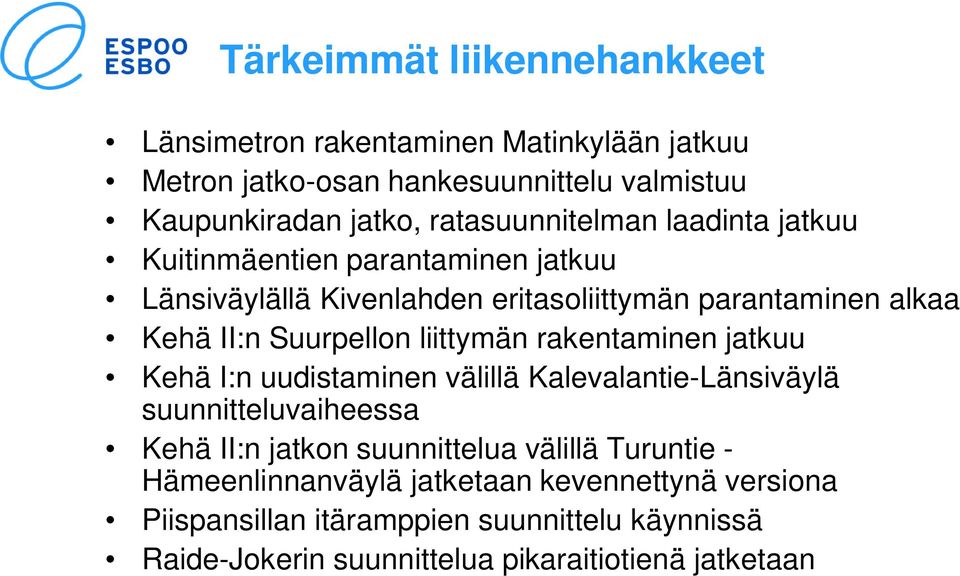 ESPOO
ESBO

Tärkeimmät liikennehankkeet

• Länsimetron rakentaminen Matinkylään jatkuu
• Metron jatko-osan hankesuunnittelu valmistuu
• Kaupunkiradan jatko, ratasuunnitelman laadinta jatkuu
• Kuitinmäentien parantaminen jatkuu
• Länsiväylällä Kivenlahden eritasoliittymän parantaminen alkaa
• Kehä II:n Suurpellon liittymän rakentaminen jatkuu
• Kehä I:n uudistaminen välillä Kalevalantie-Länsiväylä suunnitteluvaiheessa
• Kehä II:n jatkon suunnittelua välillä Turuntie - Hämeenlinnanväylä jatketaan kevennettynä versiona
• Piispansillan itäramppien suunnittelu käynnissä
• Raide-Jokerin suunnittelua pikaraitiotienä jatketaan